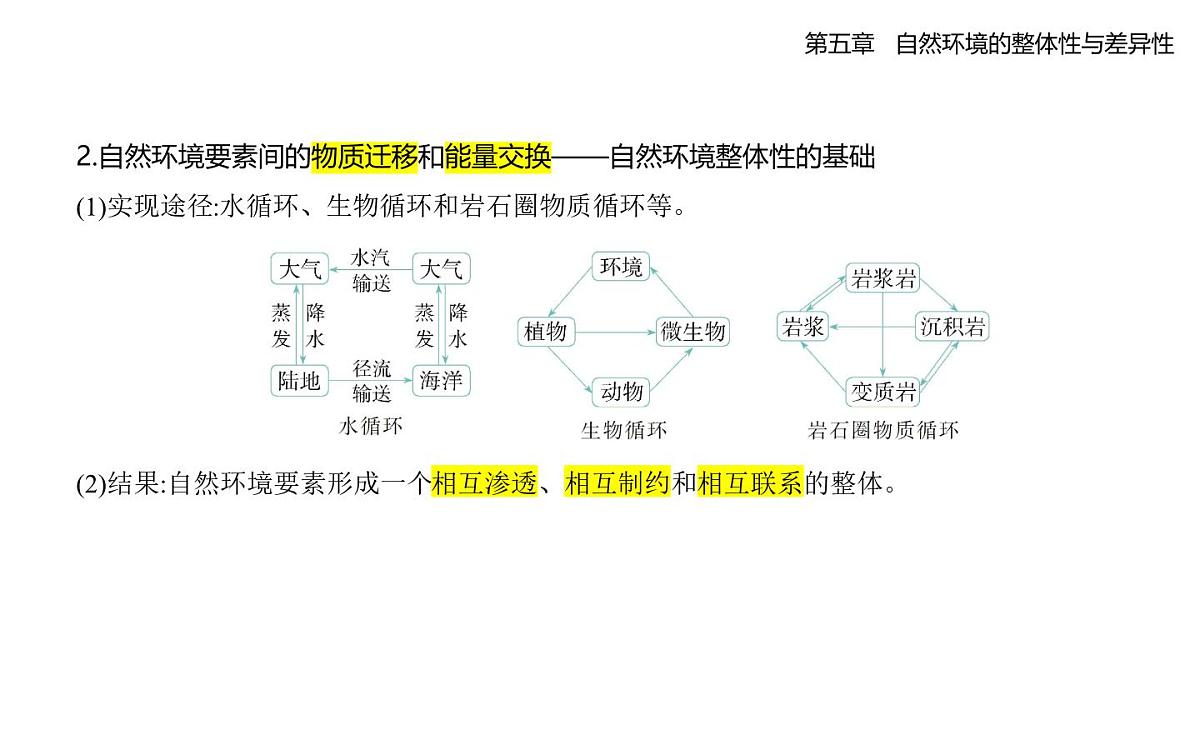 第五章　自然环境的整体性与差异性

2.自然环境要素间的物质迁移和能量交换——自然环境整体性的基础

(1)实现途径:水循环、生物循环和岩石圈物质循环等。

大气　水汽输送　大气
蒸发　降水　蒸发　降水
陆地　径流输送　海洋
水循环

环境
植物　微生物
动物
生物循环

岩浆岩
岩浆　沉积岩
变质岩
岩石圈物质循环

(2)结果:自然环境要素形成一个相互渗透、相互制约和相互联系的整体。